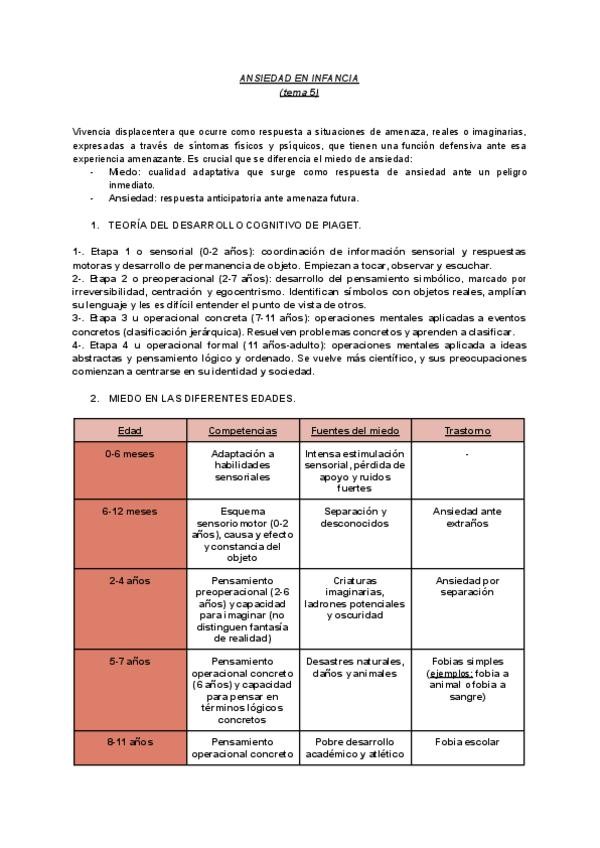 ANSIEDAD EN INFANCIA
(tema 5)

Vivencia displacentera que ocurre como respuesta a situaciones de amenaza, reales o imaginarias, expresadas a través de síntomas físicos y psíquicos, que tienen una función defensiva ante esa experiencia amenazante. Es crucial que se diferencia el miedo de ansiedad:

- Miedo: cualidad adaptativa que surge como respuesta de ansiedad ante un peligro inmediato.
- Ansiedad: respuesta anticipatoria ante amenaza futura.

1. TEORÍA DEL DESARROLLO COGNITIVO DE PIAGET.

1-. Etapa 1 o sensorial (0-2 años): coordinación de información sensorial y respuestas motoras y desarrollo de permanencia de objeto. Empiezan a tocar, observar y escuchar.
2-. Etapa 2 o preoperacional (2-7 años): desarrollo del pensamiento simbólico, marcado por irreversibilidad, centración y egocentrismo. Identifican símbolos con objetos reales, amplían su lenguaje y les es difícil entender el punto de vista de otros.
3-. Etapa 3 u operacional concreta (7-11 años): operaciones mentales aplicadas a eventos concretos (clasificación jerárquica). Resuelven problemas concretos y aprenden a clasificar.
4-. Etapa 4 u operacional formal (11 años-adulto): operaciones mentales aplicada a ideas abstractas y pensamiento lógico y ordenado. Se vuelve más científico, y sus preocupaciones comienzan a centrarse en su identidad y sociedad.

2. MIEDO EN LAS DIFERENTES EDADES.

| Edad | Competencias | Fuentes del miedo | Trastorno |
|---|---|---|---|
| 0-6 meses | Adaptación a habilidades sensoriales | Intensa estimulación sensorial, pérdida de apoyo y ruidos fuertes | - |
| 6-12 meses | Esquema sensorio motor (0-2 años), causa y efecto y constancia del objeto | Separación y desconocidos | Ansiedad ante extraños |
| 2-4 años | Pensamiento preoperacional (2-6 años) y capacidad para imaginar (no distinguen fantasía de realidad) | Criaturas imaginarias, ladrones potenciales y oscuridad | Ansiedad por separación |
| 5-7 años | Pensamiento operacional concreto (6 años) y capacidad para pensar en términos lógicos concretos | Desastres naturales, daños y animales | Fobias simples (ejemplos: fobia a animal o fobia a sangre) |
| 8-11 años | Pensamiento operacional concreto | Pobre desarrollo académico y atlético | Fobia escolar |